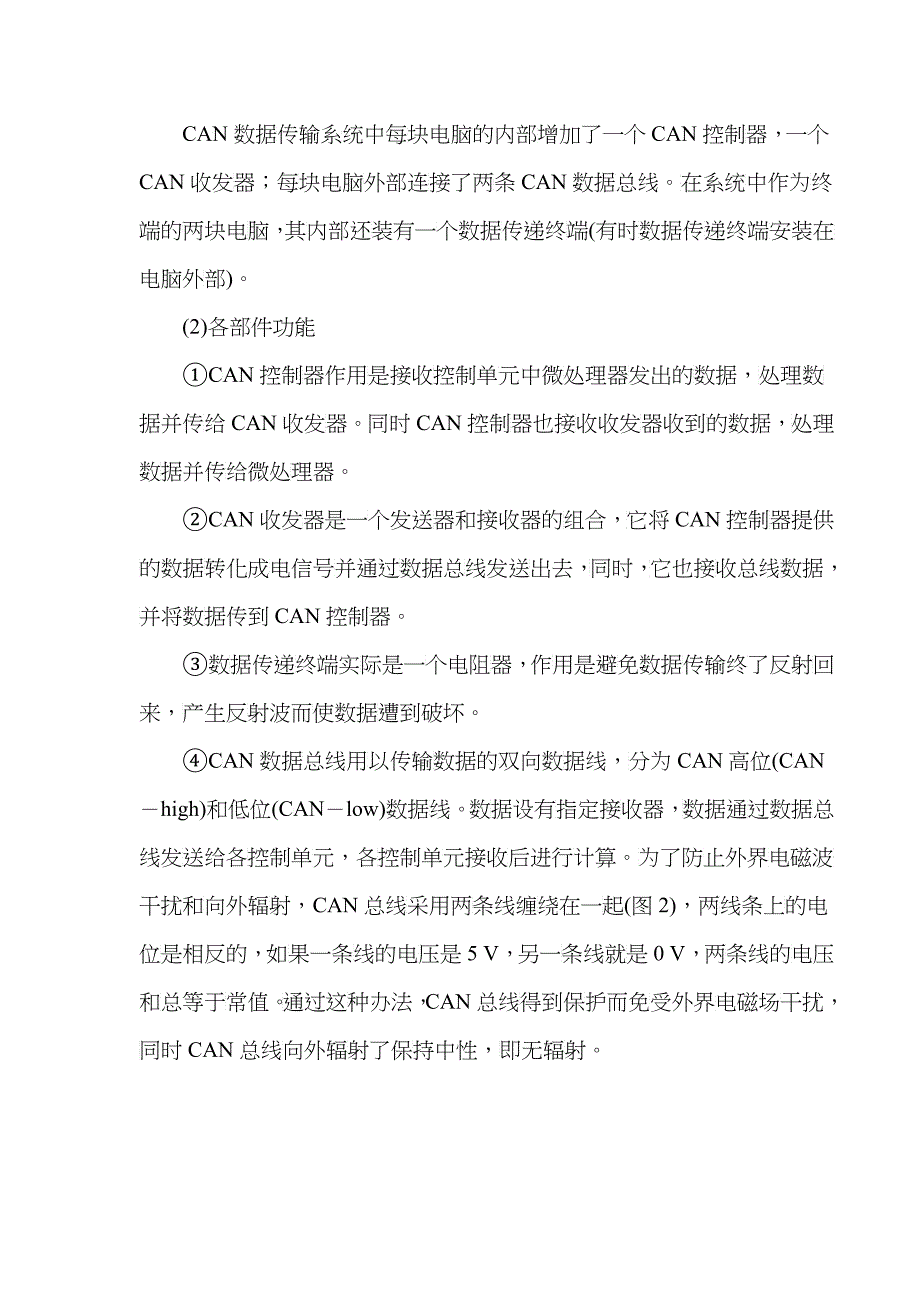 CAN 数据传输系统中每块电脑的内部增加了一个 CAN 控制器，一个 CAN 收发器；每块电脑外部连接了两条 CAN 数据总线。在系统中作为终端的两块电脑，其内部还装有一个数据传递终端(有时数据传递终端安装在电脑外部)。

(2)各部件功能

①CAN 控制器作用是接收控制单元中微处理器发出的数据，处理数据并传给 CAN 收发器。同时 CAN 控制器也接收收发器收到的数据，处理数据并传给微处理器。

②CAN 收发器是一个发送器和接收器的组合，它将 CAN 控制器提供的数据转化成电信号并通过数据总线发送出去，同时，它也接收总线数据，并将数据传到 CAN 控制器。

③数据传递终端实际是一个电阻器，作用是避免数据传输终了反射回来，产生反射波而使数据遭到破坏。

④CAN 数据总线用以传输数据的双向数据线，分为 CAN 高位(CAN－high)和低位(CAN－low)数据线。数据设有指定接收器，数据通过数据总线发送给各控制单元，各控制单元接收后进行计算。为了防止外界电磁波干扰和向外辐射，CAN 总线采用两条线缠绕在一起(图 2)，两线条上的电位是相反的，如果一条线的电压是 5 V，另一条线就是 0 V，两条线的电压和总等于常值。通过这种办法，CAN 总线得到保护而免受外界电磁场干扰，同时 CAN 总线向外辐射了保持中性，即无辐射。